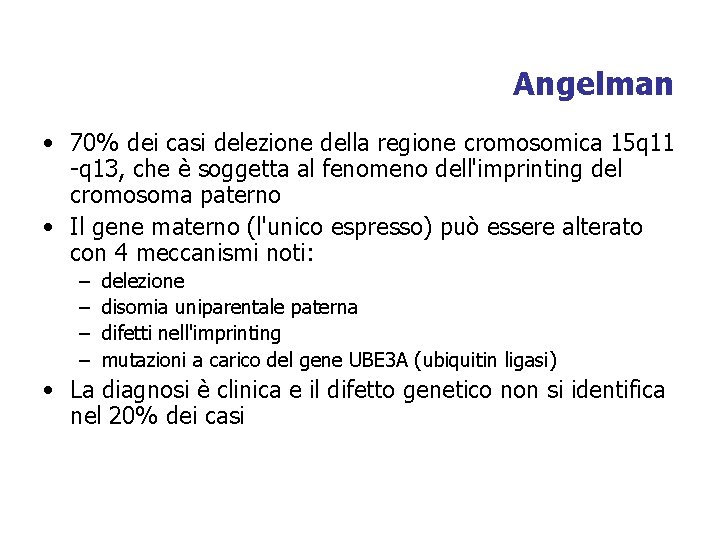 Angelman

• 70% dei casi delezione della regione cromosomica 15q11 -q13, che è soggetta al fenomeno dell'imprinting del cromosoma paterno
• Il gene materno (l'unico espresso) può essere alterato con 4 meccanismi noti:
– delezione
– disomia uniparentale paterna
– difetti nell'imprinting
– mutazioni a carico del gene UBE3A (ubiquitin ligasi)
• La diagnosi è clinica e il difetto genetico non si identifica nel 20% dei casi